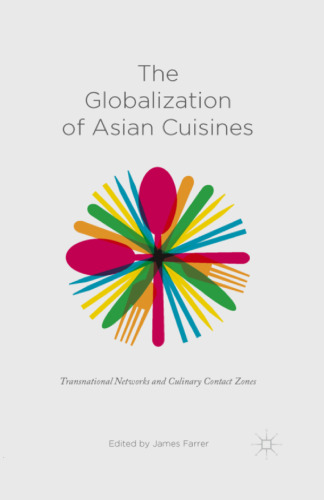 The Globalization of Asian Cuisines

Transnational Networks and Culinary Contact Zones

Edited by James Farrer